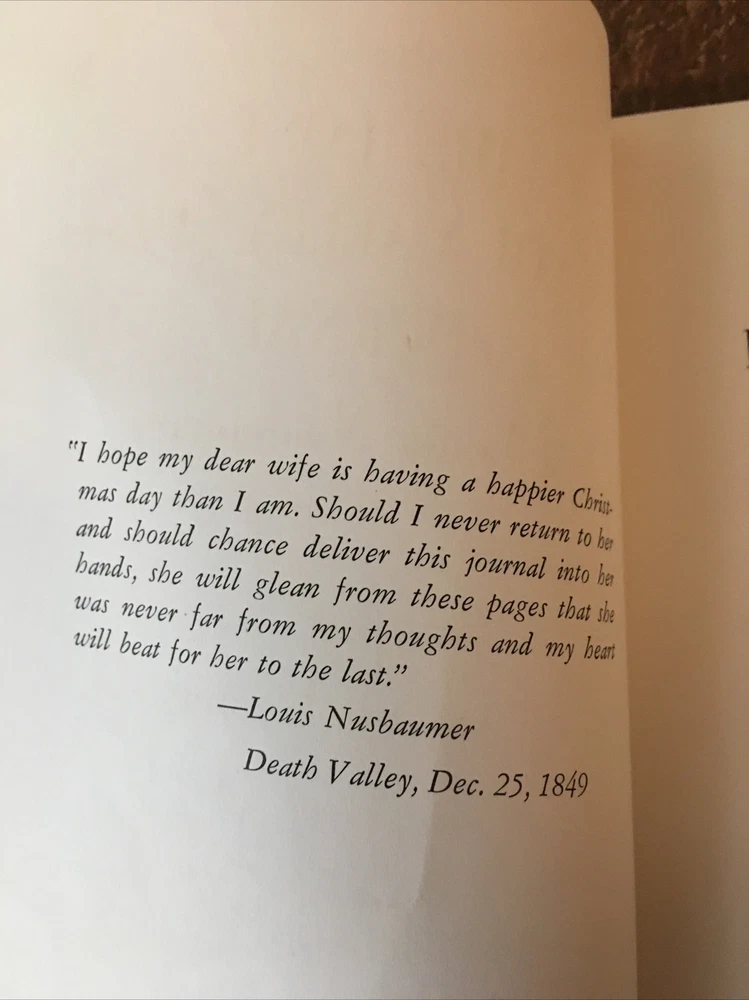 "I hope my dear wife is having a happier Christmas day than I am. Should I never return to her and should chance deliver this journal into her hands, she will glean from these pages that she was never far from my thoughts and my heart will beat for her to the last."

—Louis Nusbaumer

Death Valley, Dec. 25, 1849